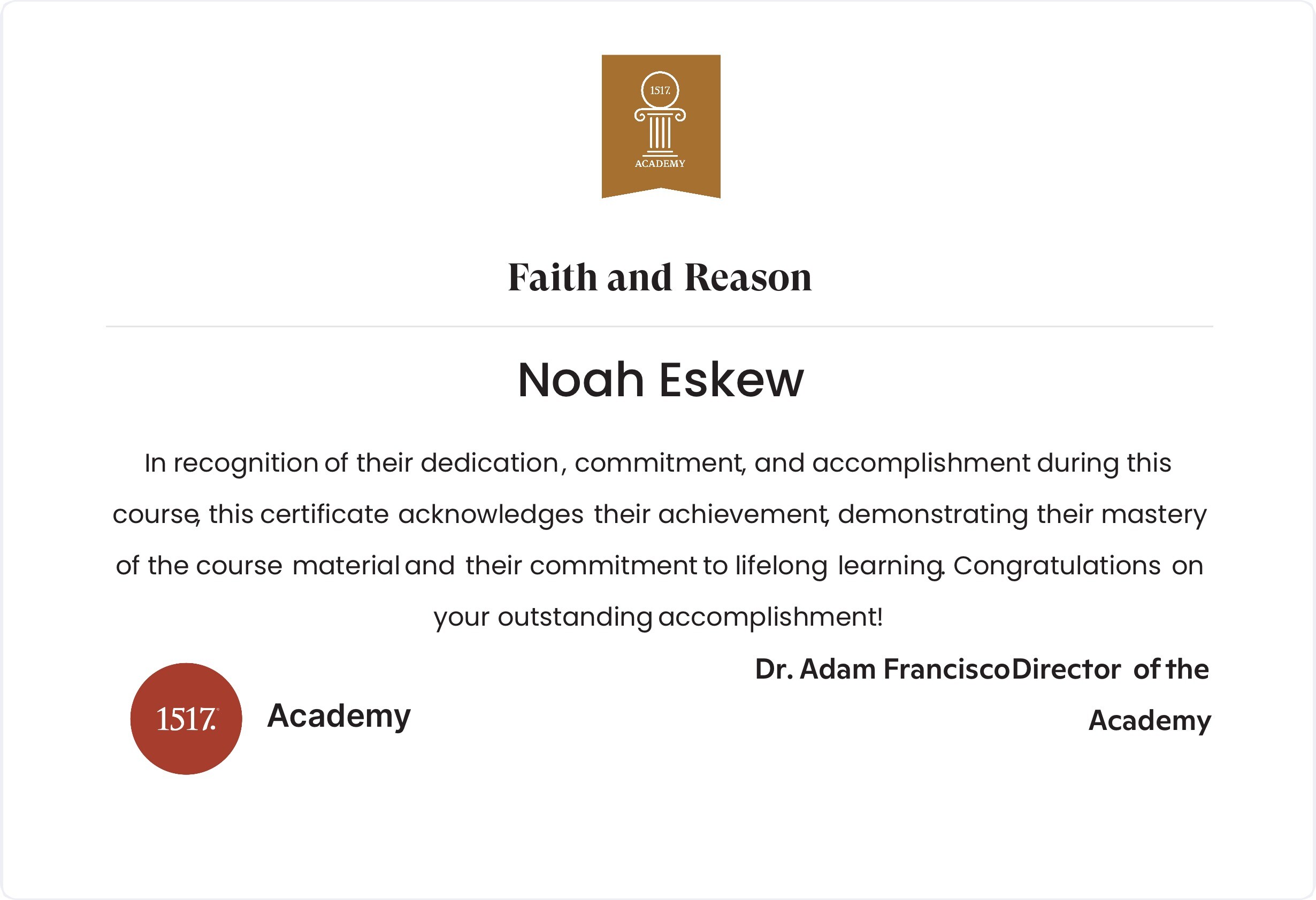 1517.
ACADEMY

Faith and Reason

Noah Eskew

In recognition of their dedication, commitment, and accomplishment during this course, this certificate acknowledges their achievement, demonstrating their mastery of the course material and their commitment to lifelong learning. Congratulations on your outstanding accomplishment!

1517. Academy

Dr. Adam FranciscoDirector of the Academy